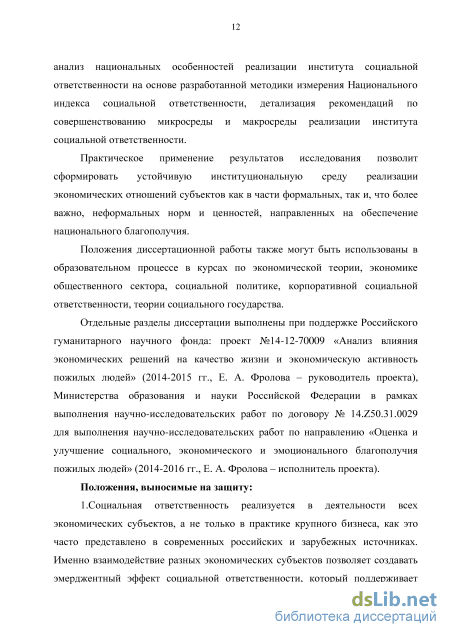 12

анализ национальных особенностей реализации института социальной ответственности на основе разработанной методики измерения Национального индекса социальной ответственности, детализация рекомендаций по совершенствованию микросреды и макросреды реализации института социальной ответственности.

Практическое применение результатов исследования позволит сформировать устойчивую институциональную среду реализации экономических отношений субъектов как в части формальных, так и, что более важно, неформальных норм и ценностей, направленных на обеспечение национального благополучия.

Положения диссертационной работы также могут быть использованы в образовательном процессе в курсах по экономической теории, экономике общественного сектора, социальной политике, корпоративной социальной ответственности, теории социального государства.

Отдельные разделы диссертации выполнены при поддержке Российского гуманитарного научного фонда: проект №14-12-70009 «Анализ влияния экономических решений на качество жизни и экономическую активность пожилых людей» (2014-2015 гг., Е. А. Фролова – руководитель проекта), Министерства образования и науки Российской Федерации в рамках выполнения научно-исследовательских работ по договору № 14.Z50.31.0029 для выполнения научно-исследовательских работ по направлению «Оценка и улучшение социального, экономического и эмоционального благополучия пожилых людей» (2014-2016 гг., Е. А. Фролова – исполнитель проекта).

Положения, выносимые на защиту:

1.Социальная ответственность реализуется в деятельности всех экономических субъектов, а не только в практике крупного бизнеса, как это часто представлено в современных российских и зарубежных источниках. Именно взаимодействие разных экономических субъектов позволяет создавать эмерджентный эффект социальной ответственности, который поддерживает

dsLib.net
библиотека диссертаций